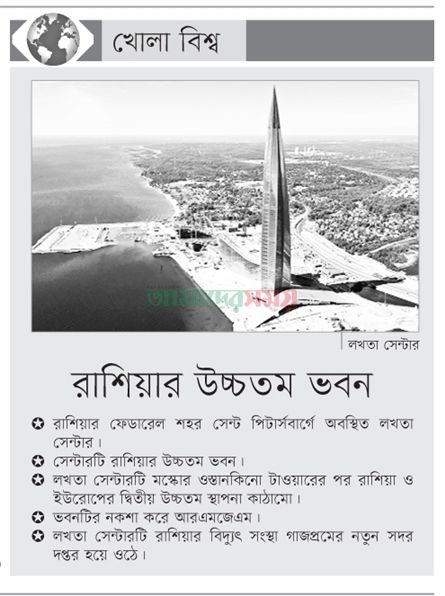 খোলা বিশ্ব

আমাদের সময়

লখতা সেন্টার

রাশিয়ার উচ্চতম ভবন

✪ রাশিয়ার ফেডারেল শহর সেন্ট পিটার্সবার্গে অবস্থিত লখতা সেন্টার।
✪ সেন্টারটি রাশিয়ার উচ্চতম ভবন।
✪ লখতা সেন্টারটি মস্কোর ওস্তানকিনো টাওয়ারের পর রাশিয়া ও ইউরোপের দ্বিতীয় উচ্চতম স্থাপনা কাঠামো।
✪ ভবনটির নকশা করে আরএমজেএম।
✪ লখতা সেন্টারটি রাশিয়ার বিদ্যুৎ সংস্থা গাজপ্রমের নতুন সদর দপ্তর হয়ে ওঠে।